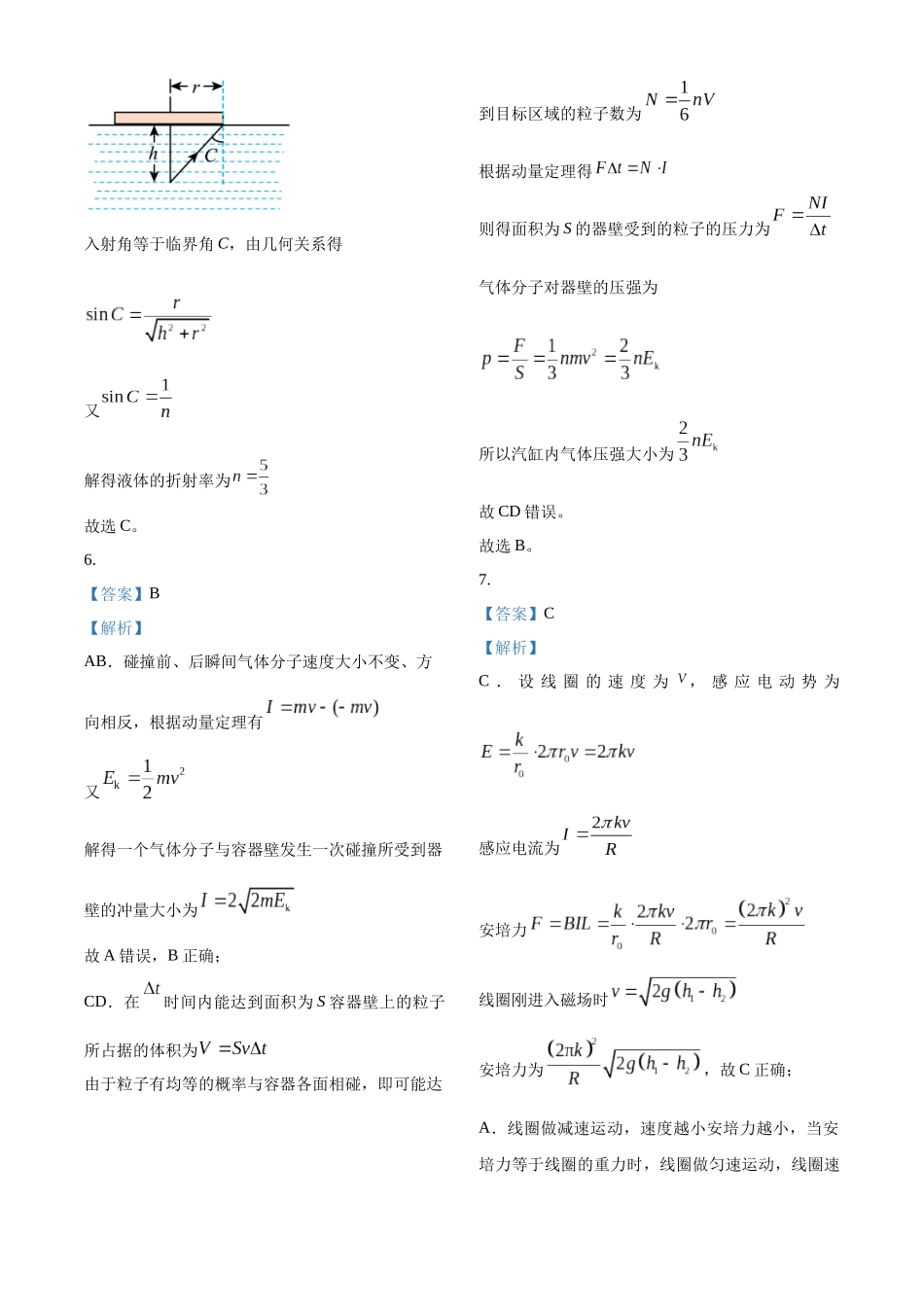 r

h

C

入射角等于临界角C，由几何关系得

$\sin C=\frac{r}{\sqrt{h^2+r^2}}$

又$\sin C=\frac{1}{n}$

解得液体的折射率为$n=\frac{5}{3}$

故选C。

6.

【答案】B

【解析】

AB．碰撞前、后瞬间气体分子速度大小不变、方向相反，根据动量定理有$I=mv-(-mv)$

又$E_k=\frac{1}{2}mv^2$

解得一个气体分子与容器壁发生一次碰撞所受到器壁的冲量大小为$I=2\sqrt{2mE_k}$

故A错误，B正确；

CD．在$\Delta t$时间内能达到面积为S容器壁上的粒子所占据的体积为$V=Sv\Delta t$

由于粒子有均等的概率与容器各面相碰，即可能达到目标区域的粒子数为$N=\frac{1}{6}nV$

根据动量定理得$F\Delta t=N\cdot I$

则得面积为S的器壁受到的粒子的压力为$F=\frac{NI}{\Delta t}$

气体分子对器壁的压强为

$p=\frac{F}{S}=\frac{1}{3}nmv^2=\frac{2}{3}nE_k$

所以汽缸内气体压强大小为$\frac{2}{3}nE_k$

故CD错误。

故选B。

7.

【答案】C

【解析】

C．设线圈的速度为$v$，感应电动势为

$E=\frac{k}{r_0}\cdot 2\pi r_0 v=2\pi kv$

感应电流为$I=\frac{2\pi kv}{R}$

安培力$F=BIL=\frac{k}{r_0}\cdot\frac{2\pi kv}{R}\cdot 2\pi r_0=\frac{(2\pi k)^2 v}{R}$

线圈刚进入磁场时$v=\sqrt{2g(h_1-h_2)}$

安培力为$\frac{(2\pi k)^2}{R}\sqrt{2g(h_1-h_2)}$，故C正确；

A．线圈做减速运动，速度越小安培力越小，当安培力等于线圈的重力时，线圈做匀速运动，线圈速